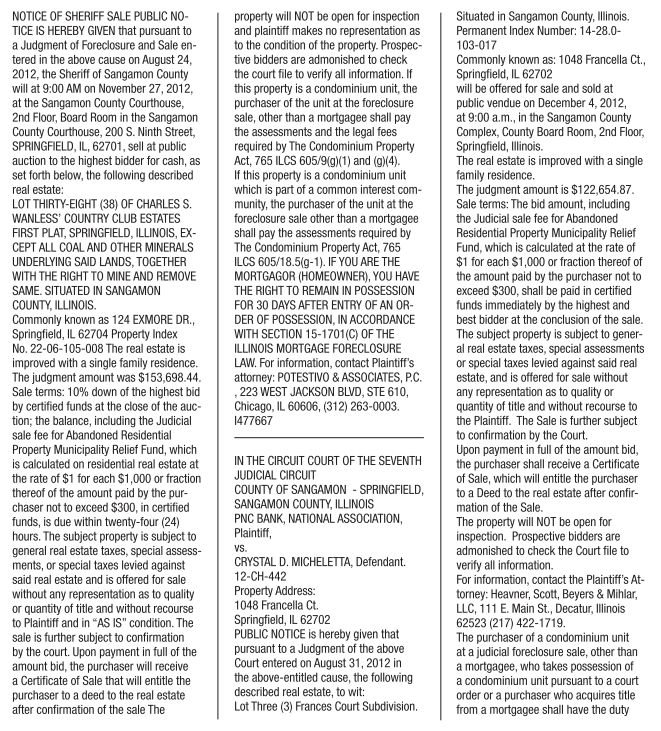 NOTICE OF SHERIFF SALE PUBLIC NOTICE IS HEREBY GIVEN that pursuant to a Judgment of Foreclosure and Sale entered in the above cause on August 24, 2012, the Sheriff of Sangamon County will at 9:00 AM on November 27, 2012, at the Sangamon County Courthouse, 2nd Floor, Board Room in the Sangamon County Courthouse, 200 S. Ninth Street, SPRINGFIELD, IL, 62701, sell at public auction to the highest bidder for cash, as set forth below, the following described real estate:
LOT THIRTY-EIGHT (38) OF CHARLES S. WANLESS' COUNTRY CLUB ESTATES FIRST PLAT, SPRINGFIELD, ILLINOIS, EXCEPT ALL COAL AND OTHER MINERALS UNDERLYING SAID LANDS, TOGETHER WITH THE RIGHT TO MINE AND REMOVE SAME. SITUATED IN SANGAMON COUNTY, ILLINOIS.
Commonly known as 124 EXMORE DR., Springfield, IL 62704 Property Index No. 22-06-105-008 The real estate is improved with a single family residence. The judgment amount was $153,698.44. Sale terms: 10% down of the highest bid by certified funds at the close of the auction; the balance, including the Judicial sale fee for Abandoned Residential Property Municipality Relief Fund, which is calculated on residential real estate at the rate of $1 for each $1,000 or fraction thereof of the amount paid by the purchaser not to exceed $300, in certified funds, is due within twenty-four (24) hours. The subject property is subject to general real estate taxes, special assessments, or special taxes levied against said real estate and is offered for sale without any representation as to quality or quantity of title and without recourse to Plaintiff and in "AS IS" condition. The sale is further subject to confirmation by the court. Upon payment in full of the amount bid, the purchaser will receive a Certificate of Sale that will entitle the purchaser to a deed to the real estate after confirmation of the sale The property will NOT be open for inspection and plaintiff makes no representation as to the condition of the property. Prospective bidders are admonished to check the court file to verify all information. If this property is a condominium unit, the purchaser of the unit at the foreclosure sale, other than a mortgagee shall pay the assessments and the legal fees required by The Condominium Property Act, 765 ILCS 605/9(g)(1) and (g)(4). If this property is a condominium unit which is part of a common interest community, the purchaser of the unit at the foreclosure sale other than a mortgagee shall pay the assessments required by The Condominium Property Act, 765 ILCS 605/18.5(g-1). IF YOU ARE THE MORTGAGOR (HOMEOWNER), YOU HAVE THE RIGHT TO REMAIN IN POSSESSION FOR 30 DAYS AFTER ENTRY OF AN ORDER OF POSSESSION, IN ACCORDANCE WITH SECTION 15-1701(C) OF THE ILLINOIS MORTGAGE FORECLOSURE LAW. For information, contact Plaintiff's attorney: POTESTIVO & ASSOCIATES, P.C. , 223 WEST JACKSON BLVD, STE 610, Chicago, IL 60606, (312) 263-0003. I477667

IN THE CIRCUIT COURT OF THE SEVENTH JUDICIAL CIRCUIT
COUNTY OF SANGAMON - SPRINGFIELD, SANGAMON COUNTY, ILLINOIS
PNC BANK, NATIONAL ASSOCIATION, Plaintiff,
vs.
CRYSTAL D. MICHELETTA, Defendant.
12-CH-442
Property Address:
1048 Francella Ct.
Springfield, IL 62702
PUBLIC NOTICE is hereby given that pursuant to a Judgment of the above Court entered on August 31, 2012 in the above-entitled cause, the following described real estate, to wit:
Lot Three (3) Frances Court Subdivision. Situated in Sangamon County, Illinois.
Permanent Index Number: 14-28.0-103-017
Commonly known as: 1048 Francella Ct., Springfield, IL 62702
will be offered for sale and sold at public vendue on December 4, 2012, at 9:00 a.m., in the Sangamon County Complex, County Board Room, 2nd Floor, Springfield, Illinois.
The real estate is improved with a single family residence.
The judgment amount is $122,654.87.
Sale terms: The bid amount, including the Judicial sale fee for Abandoned Residential Property Municipality Relief Fund, which is calculated at the rate of $1 for each $1,000 or fraction thereof of the amount paid by the purchaser not to exceed $300, shall be paid in certified funds immediately by the highest and best bidder at the conclusion of the sale.
The subject property is subject to general real estate taxes, special assessments or special taxes levied against said real estate, and is offered for sale without any representation as to quality or quantity of title and without recourse to the Plaintiff. The Sale is further subject to confirmation by the Court.
Upon payment in full of the amount bid, the purchaser shall receive a Certificate of Sale, which will entitle the purchaser to a Deed to the real estate after confirmation of the Sale.
The property will NOT be open for inspection. Prospective bidders are admonished to check the Court file to verify all information.
For information, contact the Plaintiff's Attorney: Heavner, Scott, Beyers & Mihlar, LLC, 111 E. Main St., Decatur, Illinois 62523 (217) 422-1719.
The purchaser of a condominium unit at a judicial foreclosure sale, other than a mortgagee, who takes possession of a condominium unit pursuant to a court order or a purchaser who acquires title from a mortgagee shall have the duty